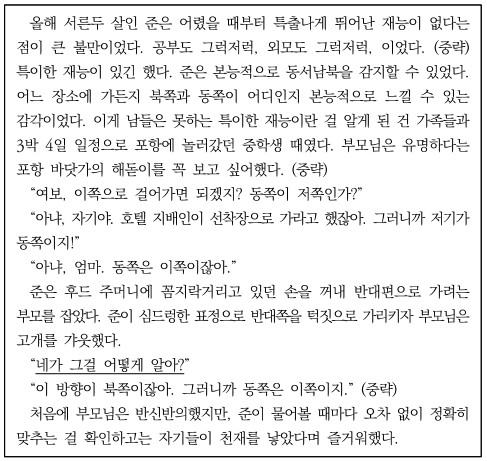 올해 서른두 살인 준은 어렸을 때부터 특출나게 뛰어난 재능이 없다는 점이 큰 불만이었다. 공부도 그럭저럭, 외모도 그럭저럭, 이었다. (중략) 특이한 재능이 있긴 했다. 준은 본능적으로 동서남북을 감지할 수 있었다. 어느 장소에 가든지 북쪽과 동쪽이 어디인지 본능적으로 느낄 수 있는 감각이었다. 이게 남들은 못하는 특이한 재능이란 걸 알게 된 건 가족들과 3박 4일 일정으로 포항에 놀러갔던 중학생 때였다. 부모님은 유명하다는 포항 바닷가의 해돋이를 꼭 보고 싶어했다. (중략)

“여보, 이쪽으로 걸어가면 되겠지? 동쪽이 저쪽인가?”

“아냐, 자기야. 호텔 지배인이 선착장으로 가라고 했잖아. 그러니까 저기가 동쪽이지!”

“아냐, 엄마. 동쪽은 이쪽이잖아.”

준은 후드 주머니에 꼼지락거리고 있던 손을 꺼내 반대편으로 가려는 부모를 잡았다. 준이 심드렁한 표정으로 반대쪽을 턱짓으로 가리키자 부모님은 고개를 갸웃했다.

“네가 그걸 어떻게 알아?”

“이 방향이 북쪽이잖아. 그러니까 동쪽은 이쪽이지.” (중략)

처음에 부모님은 반신반의했지만, 준이 물어볼 때마다 오차 없이 정확히 맞추는 걸 확인하고는 자기들이 천재를 낳았다며 즐거워했다.